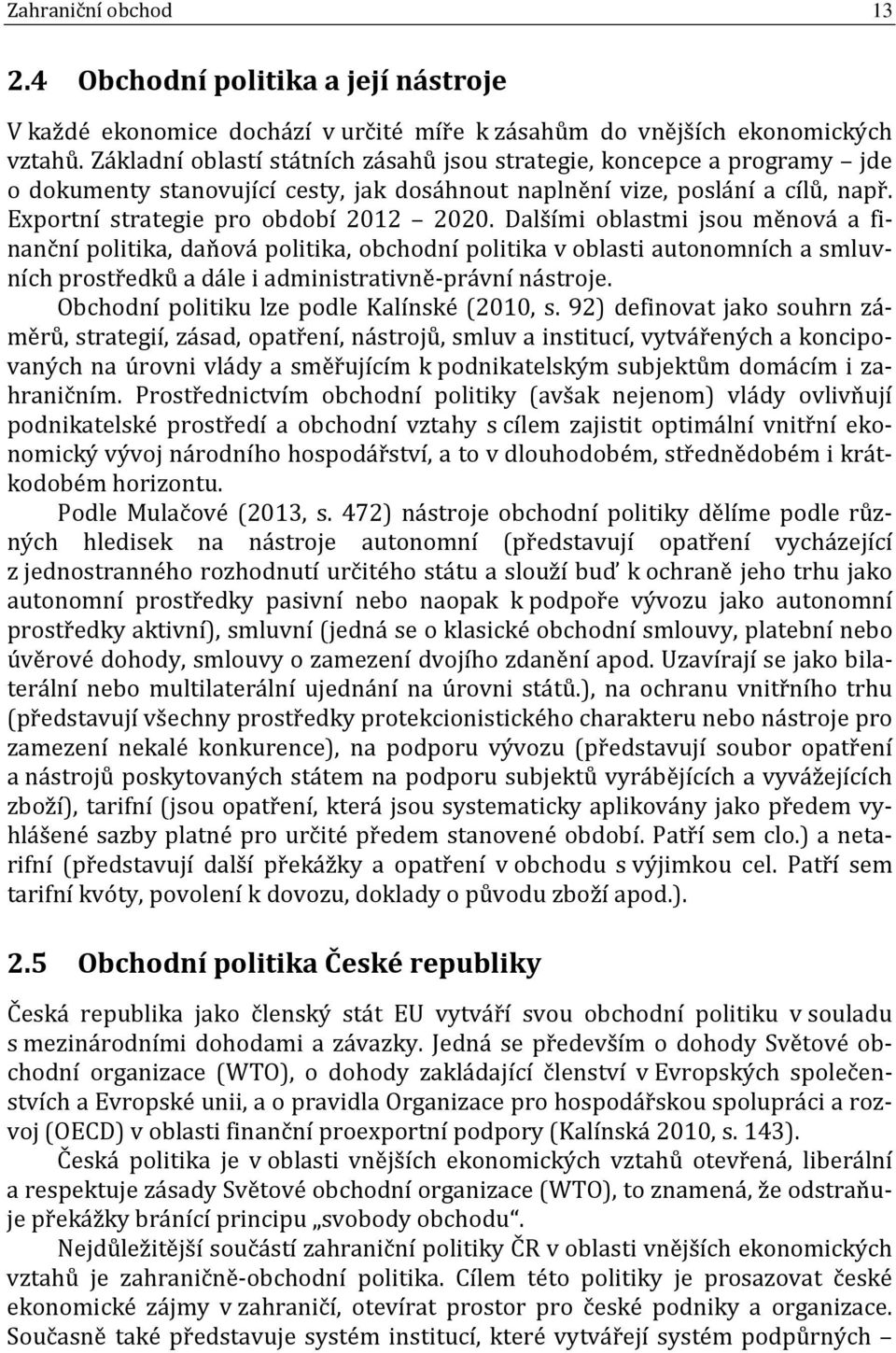 Zahraniční obchod 13

2.4 Obchodní politika a její nástroje

V každé ekonomice dochází v určité míře k zásahům do vnějších ekonomických vztahů. Základní oblastí státních zásahů jsou strategie, koncepce a programy – jde o dokumenty stanovující cesty, jak dosáhnout naplnění vize, poslání a cílů, např. Exportní strategie pro období 2012 – 2020. Dalšími oblastmi jsou měnová a finanční politika, daňová politika, obchodní politika v oblasti autonomních a smluvních prostředků a dále i administrativně-právní nástroje.

Obchodní politiku lze podle Kalínské (2010, s. 92) definovat jako souhrn záměrů, strategií, zásad, opatření, nástrojů, smluv a institucí, vytvářených a koncipovaných na úrovni vlády a směřujícím k podnikatelským subjektům domácím i zahraničním. Prostřednictvím obchodní politiky (avšak nejenom) vlády ovlivňují podnikatelské prostředí a obchodní vztahy s cílem zajistit optimální vnitřní ekonomický vývoj národního hospodářství, a to v dlouhodobém, střednědobém i krátkodobém horizontu.

Podle Mulačové (2013, s. 472) nástroje obchodní politiky dělíme podle různých hledisek na nástroje autonomní (představují opatření vycházející z jednostranného rozhodnutí určitého státu a slouží buď k ochraně jeho trhu jako autonomní prostředky pasivní nebo naopak k podpoře vývozu jako autonomní prostředky aktivní), smluvní (jedná se o klasické obchodní smlouvy, platební nebo úvěrové dohody, smlouvy o zamezení dvojího zdanění apod. Uzavírají se jako bilaterální nebo multilaterální ujednání na úrovni států.), na ochranu vnitřního trhu (představují všechny prostředky protekcionistického charakteru nebo nástroje pro zamezení nekalé konkurence), na podporu vývozu (představují soubor opatření a nástrojů poskytovaných státem na podporu subjektů vyrábějících a vyvážejících zboží), tarifní (jsou opatření, která jsou systematicky aplikovány jako předem vyhlášené sazby platné pro určité předem stanovené období. Patří sem clo.) a netarifní (představují další překážky a opatření v obchodu s výjimkou cel. Patří sem tarifní kvóty, povolení k dovozu, doklady o původu zboží apod.).

2.5 Obchodní politika České republiky

Česká republika jako členský stát EU vytváří svou obchodní politiku v souladu s mezinárodními dohodami a závazky. Jedná se především o dohody Světové obchodní organizace (WTO), o dohody zakládající členství v Evropských společenstvích a Evropské unii, a o pravidla Organizace pro hospodářskou spolupráci a rozvoj (OECD) v oblasti finanční proexportní podpory (Kalínská 2010, s. 143).

Česká politika je v oblasti vnějších ekonomických vztahů otevřená, liberální a respektuje zásady Světové obchodní organizace (WTO), to znamená, že odstraňuje překážky bránící principu „svobody obchodu“.

Nejdůležitější součástí zahraniční politiky ČR v oblasti vnějších ekonomických vztahů je zahraničně-obchodní politika. Cílem této politiky je prosazovat české ekonomické zájmy v zahraničí, otevírat prostor pro české podniky a organizace. Současně také představuje systém institucí, které vytvářejí systém podpůrných –